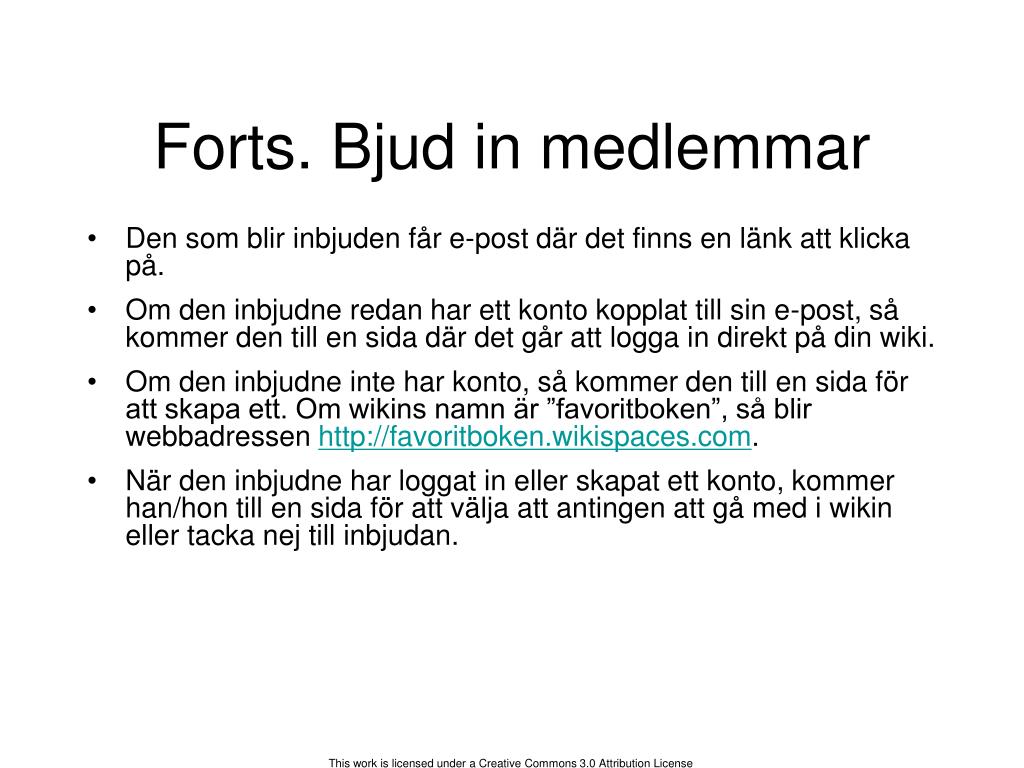 Forts. Bjud in medlemmar

• Den som blir inbjuden får e-post där det finns en länk att klicka på.
• Om den inbjudne redan har ett konto kopplat till sin e-post, så kommer den till en sida där det går att logga in direkt på din wiki.
• Om den inbjudne inte har konto, så kommer den till en sida för att skapa ett. Om wikins namn är ”favoritboken”, så blir webbadressen http://favoritboken.wikispaces.com.
• När den inbjudne har loggat in eller skapat ett konto, kommer han/hon till en sida för att välja att antingen att gå med i wikin eller tacka nej till inbjudan.

This work is licensed under a Creative Commons 3.0 Attribution License